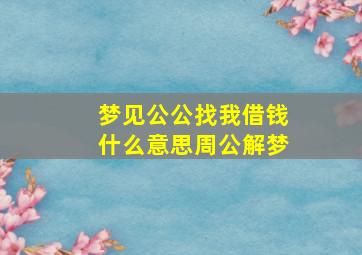 梦见公公找我借钱
什么意思周公解梦